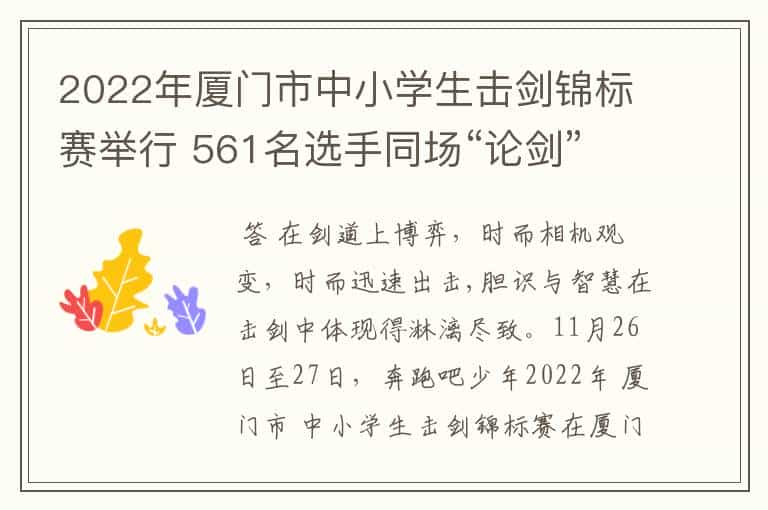 2022年厦门市中小学生击剑锦标赛举行 561名选手同场“论剑”

答 在剑道上博弈，时而相机观变，时而迅速出击，胆识与智慧在击剑中体现得淋漓尽致。11月26日至27日，奔跑吧少年2022年 厦门市 中小学生击剑锦标赛在厦门